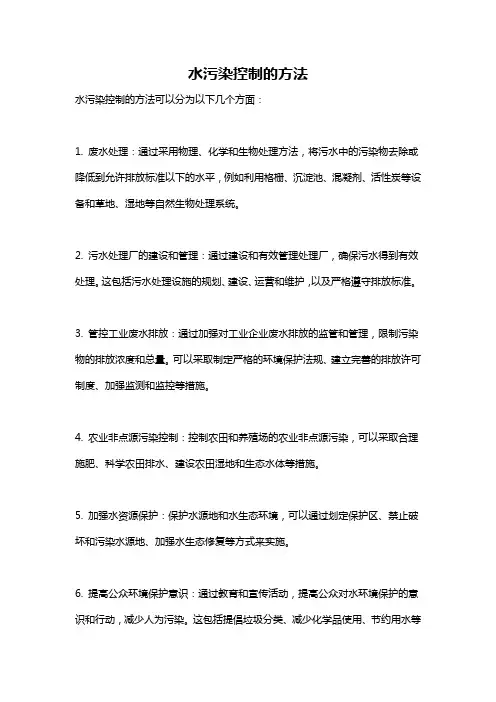 水污染控制的方法

水污染控制的方法可以分为以下几个方面：

1. 废水处理：通过采用物理、化学和生物处理方法，将污水中的污染物去除或降低到允许排放标准以下的水平，例如利用格栅、沉淀池、混凝剂、活性炭等设备和草地、湿地等自然生物处理系统。

2. 污水处理厂的建设和管理：通过建设和有效管理处理厂，确保污水得到有效处理。这包括污水处理设施的规划、建设、运营和维护，以及严格遵守排放标准。

3. 管控工业废水排放：通过加强对工业企业废水排放的监管和管理，限制污染物的排放浓度和总量。可以采取制定严格的环境保护法规、建立完善的排放许可制度、加强监测和监控等措施。

4. 农业非点源污染控制：控制农田和养殖场的农业非点源污染，可以采取合理施肥、科学农田排水、建设农田湿地和生态水体等措施。

5. 加强水资源保护：保护水源地和水生态环境，可以通过划定保护区、禁止破坏和污染水源地、加强水生态修复等方式来实施。

6. 提高公众环境保护意识：通过教育和宣传活动，提高公众对水环境保护的意识和行动，减少人为污染。这包括提倡垃圾分类、减少化学品使用、节约用水等